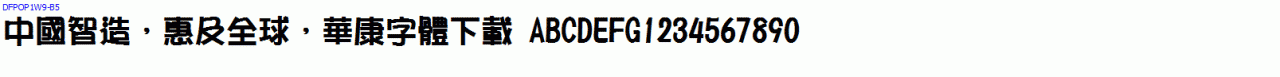 DFPOP1W9-B5

中國智造，惠及全球，華康字體下載 ABCDEFG1234567890